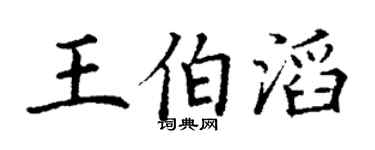 王伯滔

词典网